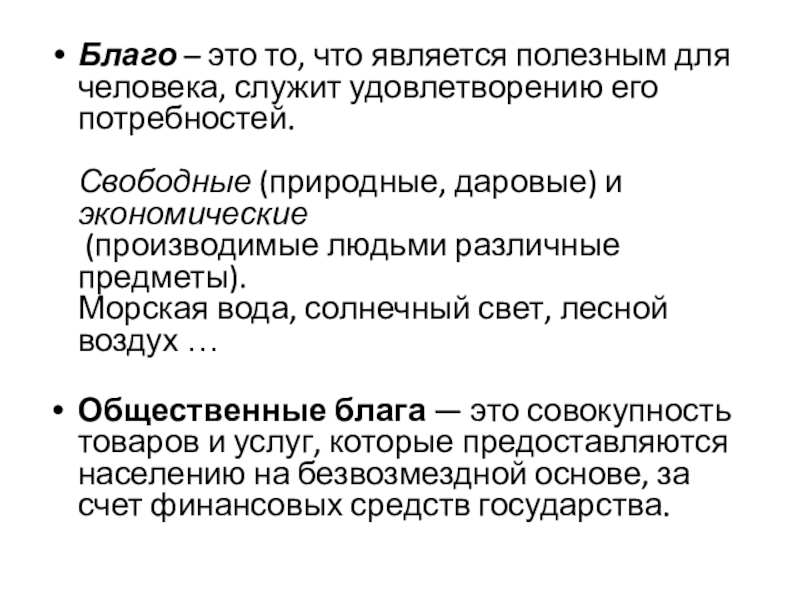 • Благо – это то, что является полезным для человека, служит удовлетворению его потребностей.

Свободные (природные, даровые) и экономические (производимые людьми различные предметы).
Морская вода, солнечный свет, лесной воздух …

• Общественные блага — это совокупность товаров и услуг, которые предоставляются населению на безвозмездной основе, за счет финансовых средств государства.